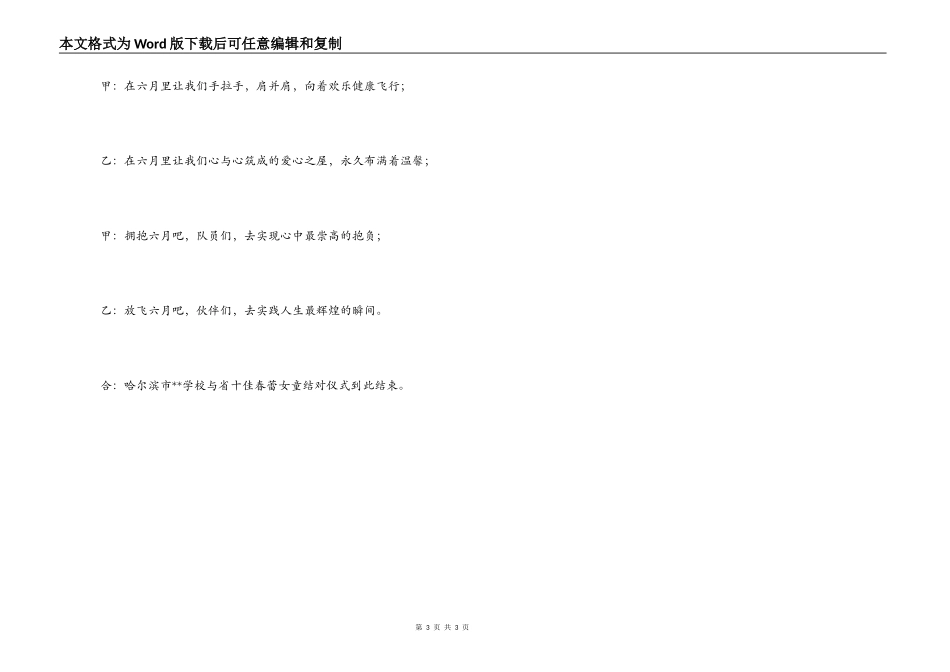 本文格式为Word版下载后可任意编辑和复制

甲：在六月里让我们手拉手，肩并肩，向着欢乐健康飞行；

乙：在六月里让我们心与心筑成的爱心之屋，永久布满着温馨；

甲：拥抱六月吧，队员们，去实现心中最崇高的抱负；

乙：放飞六月吧，伙伴们，去实践人生最辉煌的瞬间。

合：哈尔滨市**学校与省十佳春蕾女童结对仪式到此结束。

第3页 共3页